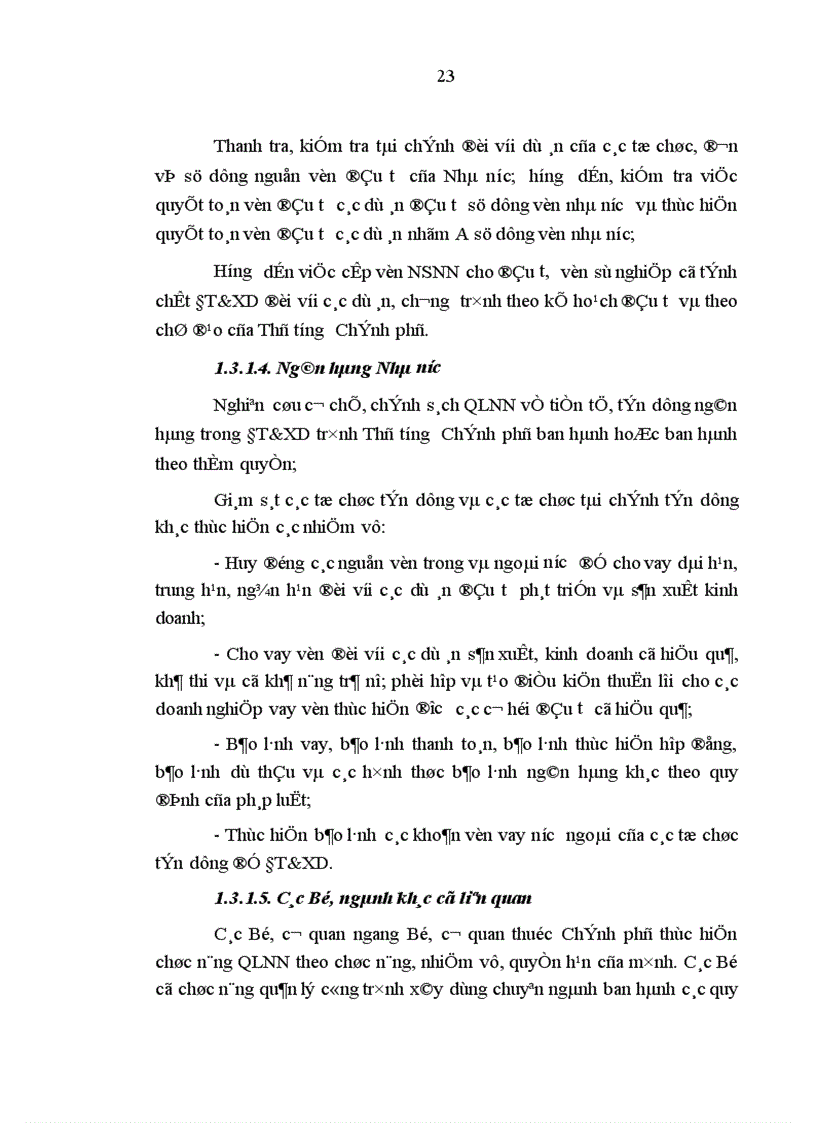 23

Thanh tra, kiÓm tra tµi chÝnh ®èi víi dù ¸n cña c¸c tæ chøc, ®¬n vÞ sö dông nguån vèn ®Çu t­ cña Nhµ n­íc; h­íng dÉn, kiÓm tra viÖc quyÕt to¸n vèn ®Çu t­ c¸c dù ¸n ®Çu t­ sö dông vèn nhµ n­íc vµ thùc hiÖn quyÕt to¸n vèn ®Çu t­ c¸c dù ¸n nhãm A sö dông vèn nhµ n­íc;

H­íng dÉn viÖc cÊp vèn NSNN cho ®Çu t­, vèn sù nghiÖp cã tÝnh chÊt §T&XD ®èi víi c¸c dù ¸n, ch­¬ng tr×nh theo kÕ ho¹ch ®Çu t­ vµ theo chØ ®¹o cña Thñ t­íng ChÝnh phñ.

1.3.1.4. Ng©n hµng Nhµ n­íc

Nghiªn cøu c¬ chÕ, chÝnh s¸ch QLNN vÒ tiÒn tÖ, tÝn dông ng©n hµng trong §T&XD tr×nh Thñ t­íng ChÝnh phñ ban hµnh hoÆc ban hµnh theo thÈm quyÒn;

Gi¸m s¸t c¸c tæ chøc tÝn dông vµ c¸c tæ chøc tµi chÝnh tÝn dông kh¸c thùc hiÖn c¸c nhiÖm vô:

- Huy ®éng c¸c nguån vèn trong vµ ngoµi n­íc ®Ó cho vay dµi h¹n, trung h¹n, ng¾n h¹n ®èi víi c¸c dù ¸n ®Çu t­ ph¸t triÓn vµ s¶n xuÊt kinh doanh;

- Cho vay vèn ®èi víi c¸c dù ¸n s¶n xuÊt, kinh doanh cã hiÖu qu¶, kh¶ thi vµ cã kh¶ n¨ng tr¶ nî; phèi hîp vµ t¹o ®iÒu kiÖn thuËn lîi cho c¸c doanh nghiÖp vay vèn thùc hiÖn ®­îc c¸c c¬ héi ®Çu t­ cã hiÖu qu¶;

- B¶o l·nh vay, b¶o l·nh thanh to¸n, b¶o l·nh thùc hiÖn hîp ®ång, b¶o l·nh dù thÇu vµ c¸c h×nh thøc b¶o l·nh ng©n hµng kh¸c theo quy ®Þnh cña ph¸p luËt;

- Thùc hiÖn b¶o l·nh c¸c kho¶n vèn vay n­íc ngoµi cña c¸c tæ chøc tÝn dông ®Ó §T&XD.

1.3.1.5. C¸c Bé, ngµnh kh¸c cã liªn quan

C¸c Bé, c¬ quan ngang Bé, c¬ quan thuéc ChÝnh phñ thùc hiÖn chøc n¨ng QLNN theo chøc n¨ng, nhiÖm vô, quyÒn h¹n cña m×nh. C¸c Bé cã chøc n¨ng qu¶n lý c«ng tr×nh x©y dùng chuyªn ngµnh ban hµnh c¸c quy